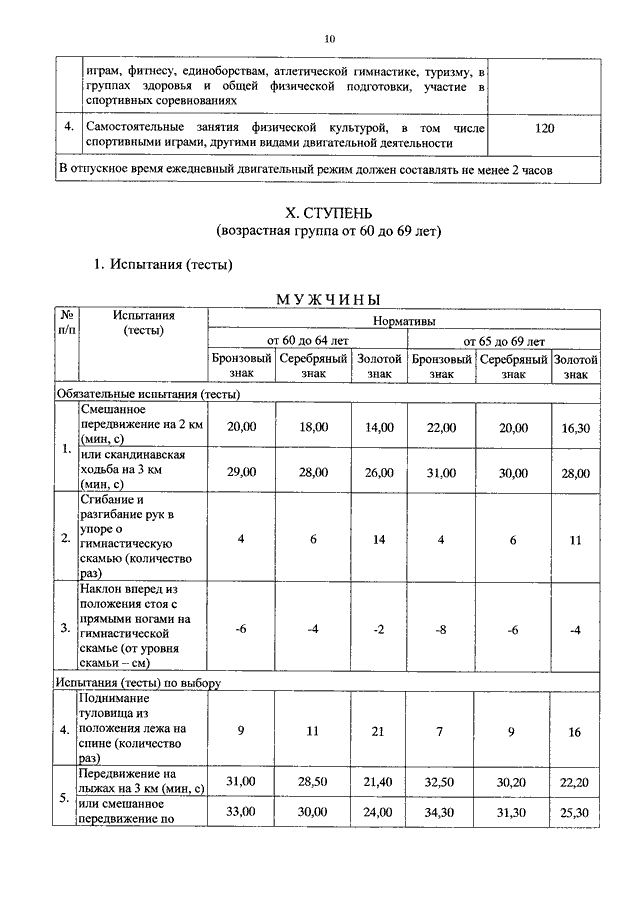 10

| | играм, фитнесу, единоборствам, атлетической гимнастике, туризму, в группах здоровья и общей физической подготовки, участие в спортивных соревнованиях | |
|---|---|---|
| 4. | Самостоятельные занятия физической культурой, в том числе спортивными играми, другими видами двигательной деятельности | 120 |
| В отпускное время ежедневный двигательный режим должен составлять не менее 2 часов | | |

X. СТУПЕНЬ
(возрастная группа от 60 до 69 лет)

1. Испытания (тесты)

МУЖЧИНЫ

| № п/п | Испытания (тесты) | Нормативы | | | | | |
|---|---|---|---|---|---|---|---|
| | | от 60 до 64 лет | | | от 65 до 69 лет | | |
| | | Бронзовый знак | Серебряный знак | Золотой знак | Бронзовый знак | Серебряный знак | Золотой знак |
| Обязательные испытания (тесты) | | | | | | | |
| 1. | Смешанное передвижение на 2 км (мин, с) | 20,00 | 18,00 | 14,00 | 22,00 | 20,00 | 16,30 |
| | или скандинавская ходьба на 3 км (мин, с) | 29,00 | 28,00 | 26,00 | 31,00 | 30,00 | 28,00 |
| 2. | Сгибание и разгибание рук в упоре о гимнастическую скамью (количество раз) | 4 | 6 | 14 | 4 | 6 | 11 |
| 3. | Наклон вперед из положения стоя с прямыми ногами на гимнастической скамье (от уровня скамьи – см) | -6 | -4 | -2 | -8 | -6 | -4 |
| Испытания (тесты) по выбору | | | | | | | |
| 4. | Поднимание туловища из положения лежа на спине (количество раз) | 9 | 11 | 21 | 7 | 9 | 16 |
| 5. | Передвижение на лыжах на 3 км (мин, с) | 31,00 | 28,50 | 21,40 | 32,50 | 30,20 | 22,20 |
| | или смешанное передвижение по | 33,00 | 30,00 | 24,00 | 34,30 | 31,30 | 25,30 |